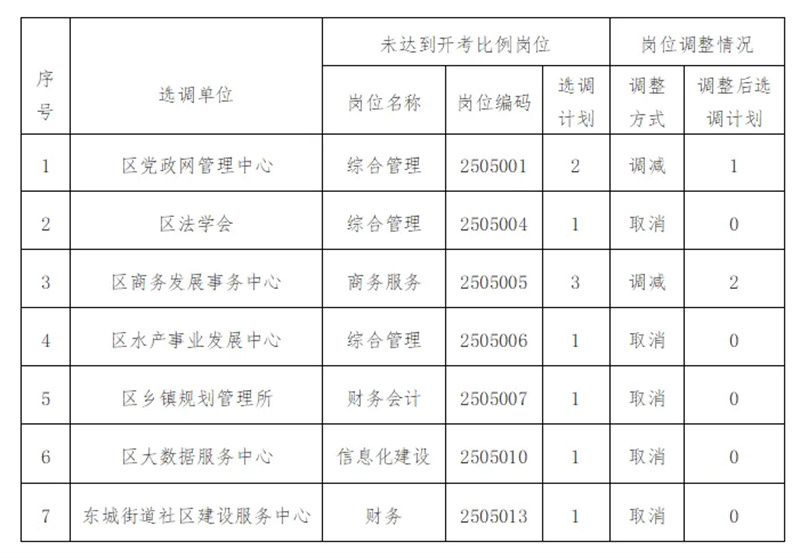 | 序号 | 选调单位 | 未达到开考比例岗位 | | | 岗位调整情况 | |
|---|---|---|---|---|---|---|
| | | 岗位名称 | 岗位编码 | 选调计划 | 调整方式 | 调整后选调计划 |
| 1 | 区党政网管理中心 | 综合管理 | 2505001 | 2 | 调减 | 1 |
| 2 | 区法学会 | 综合管理 | 2505004 | 1 | 取消 | 0 |
| 3 | 区商务发展事务中心 | 商务服务 | 2505005 | 3 | 调减 | 2 |
| 4 | 区水产事业发展中心 | 综合管理 | 2505006 | 1 | 取消 | 0 |
| 5 | 区乡镇规划管理所 | 财务会计 | 2505007 | 1 | 取消 | 0 |
| 6 | 区大数据服务中心 | 信息化建设 | 2505010 | 1 | 取消 | 0 |
| 7 | 东城街道社区建设服务中心 | 财务 | 2505013 | 1 | 取消 | 0 |